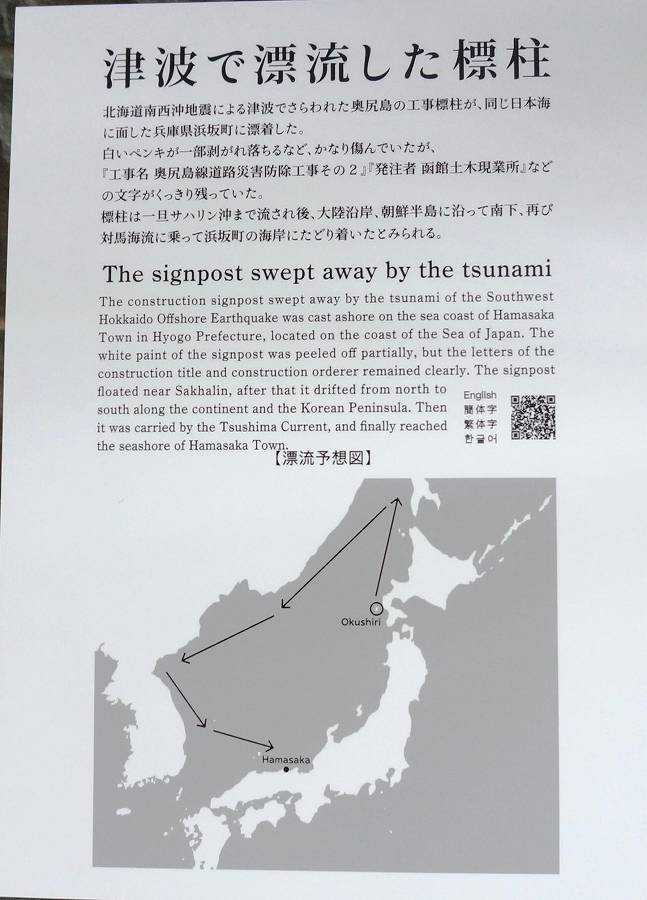 津波で漂流した標柱

北海道南西沖地震による津波でさらわれた奥尻島の工事標柱が、同じ日本海に面した兵庫県浜坂町に漂着した。
白いペンキが一部剥がれ落ちるなど、かなり傷んでいたが、
『工事名 奥尻島線道路災害防除工事その2』『発注者 函館土木現業所』などの文字がくっきり残っていた。
標柱は一旦サハリン沖まで流され後、大陸沿岸、朝鮮半島に沿って南下、再び対馬海流に乗って浜坂町の海岸にたどり着いたとみられる。

The signpost swept away by the tsunami

The construction signpost swept away by the tsunami of the Southwest Hokkaido Offshore Earthquake was cast ashore on the sea coast of Hamasaka Town in Hyogo Prefecture, located on the coast of the Sea of Japan. The white paint of the signpost was peeled off partially, but the letters of the construction title and construction orderer remained clearly. The signpost floated near Sakhalin, after that it drifted from north to south along the continent and the Korean Peninsula. Then it was carried by the Tsushima Current, and finally reached the seashore of Hamasaka Town.

English
簡体字
繁体字
한글어

【漂流予想図】

Okushiri

Hamasaka